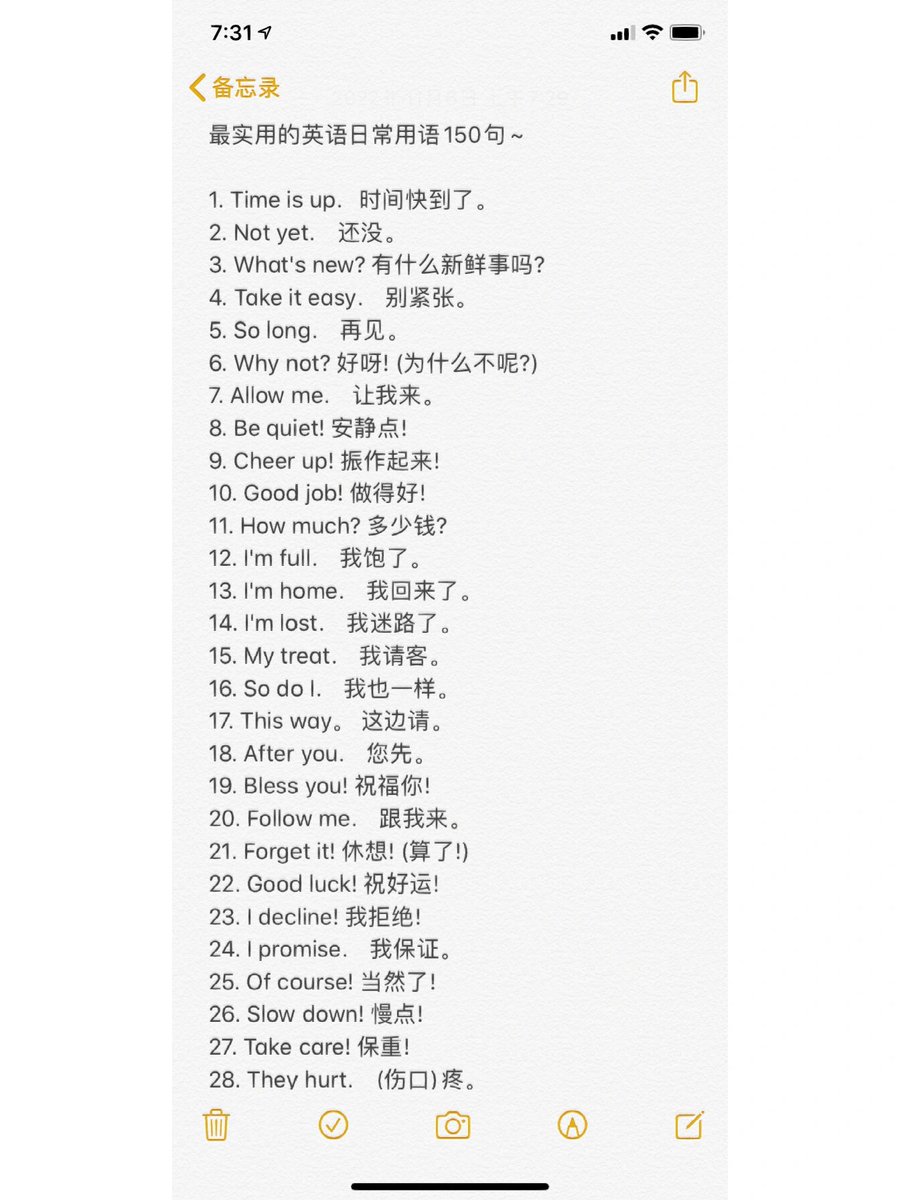 7:31

备忘录

最实用的英语日常用语150句~

1. Time is up. 时间快到了。
2. Not yet. 还没。
3. What's new? 有什么新鲜事吗?
4. Take it easy. 别紧张。
5. So long. 再见。
6. Why not? 好呀! (为什么不呢?)
7. Allow me. 让我来。
8. Be quiet! 安静点!
9. Cheer up! 振作起来!
10. Good job! 做得好!
11. How much? 多少钱?
12. I'm full. 我饱了。
13. I'm home. 我回来了。
14. I'm lost. 我迷路了。
15. My treat. 我请客。
16. So do I. 我也一样。
17. This way。 这边请。
18. After you. 您先。
19. Bless you! 祝福你!
20. Follow me. 跟我来。
21. Forget it! 休想! (算了!)
22. Good luck! 祝好运!
23. I decline! 我拒绝!
24. I promise. 我保证。
25. Of course! 当然了!
26. Slow down! 慢点!
27. Take care! 保重!
28. They hurt. (伤口)疼。